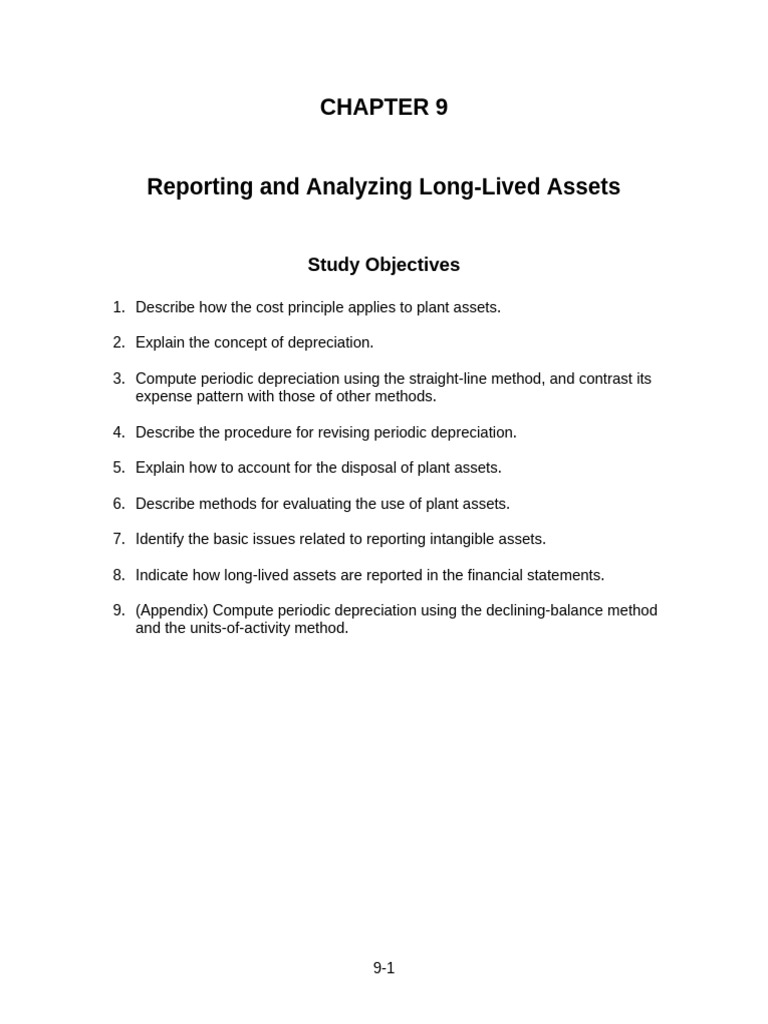 CHAPTER 9

Reporting and Analyzing Long-Lived Assets

Study Objectives

1. Describe how the cost principle applies to plant assets.

2. Explain the concept of depreciation.

3. Compute periodic depreciation using the straight-line method, and contrast its expense pattern with those of other methods.

4. Describe the procedure for revising periodic depreciation.

5. Explain how to account for the disposal of plant assets.

6. Describe methods for evaluating the use of plant assets.

7. Identify the basic issues related to reporting intangible assets.

8. Indicate how long-lived assets are reported in the financial statements.

9. (Appendix) Compute periodic depreciation using the declining-balance method and the units-of-activity method.

9-1